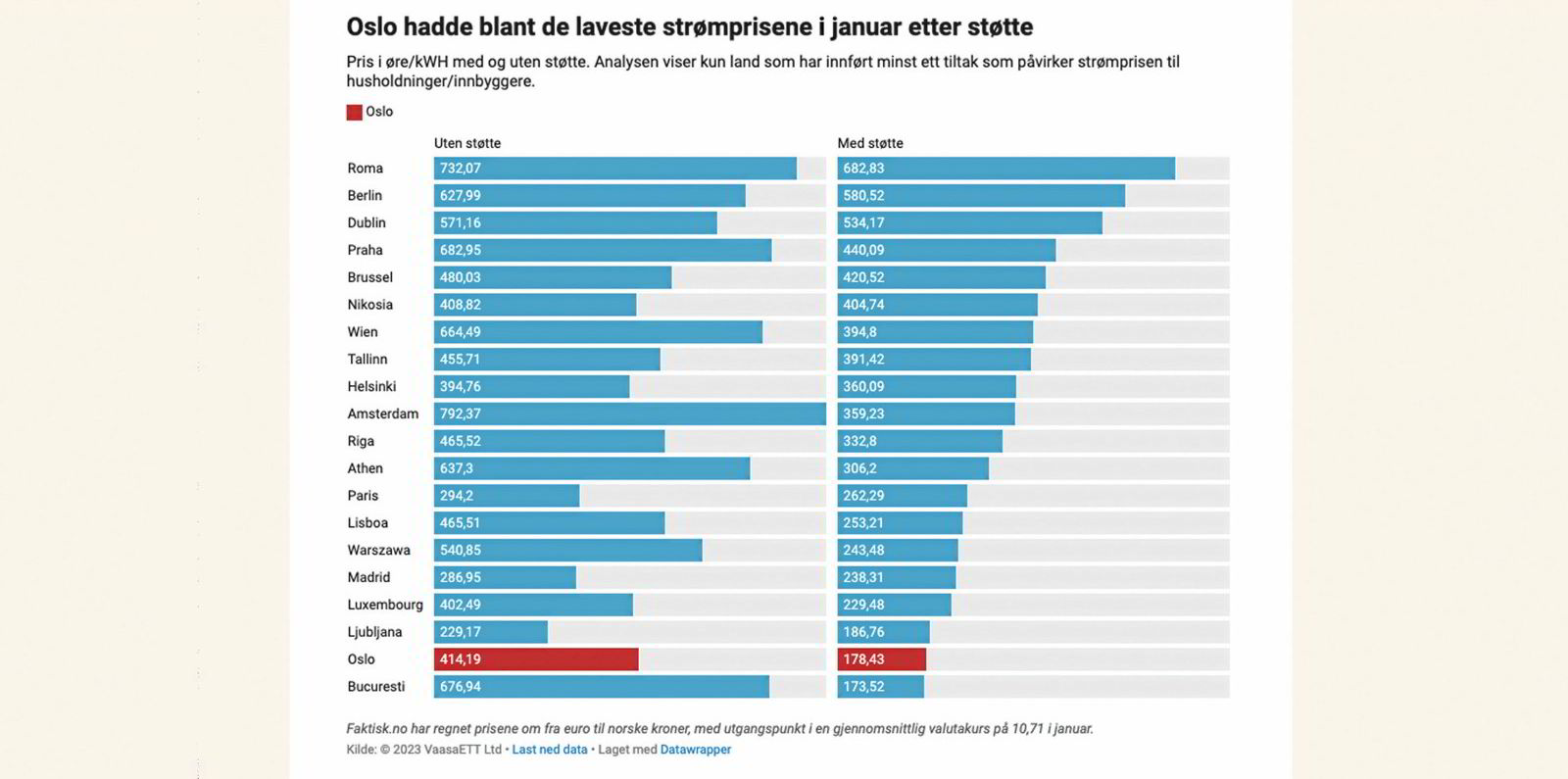 Oslo hadde blant de laveste strømprisene i januar etter støtte

Pris i øre/kWH med og uten støtte. Analysen viser kun land som har innført minst ett tiltak som påvirker strømprisen til husholdninger/innbyggere.

Oslo

| | Uten støtte | Med støtte |
|---|---|---|
| Roma | 732,07 | 682,83 |
| Berlin | 627,99 | 580,52 |
| Dublin | 571,16 | 534,17 |
| Praha | 682,95 | 440,09 |
| Brussel | 480,03 | 420,52 |
| Nikosia | 408,82 | 404,74 |
| Wien | 664,49 | 394,8 |
| Tallinn | 455,71 | 391,42 |
| Helsinki | 394,76 | 360,09 |
| Amsterdam | 792,37 | 359,23 |
| Riga | 465,52 | 332,8 |
| Athen | 637,3 | 306,2 |
| Paris | 294,2 | 262,29 |
| Lisboa | 465,51 | 253,21 |
| Warszawa | 540,85 | 243,48 |
| Madrid | 286,95 | 238,31 |
| Luxembourg | 402,49 | 229,48 |
| Ljubljana | 229,17 | 186,76 |
| Oslo | 414,19 | 178,43 |
| Bucuresti | 676,94 | 173,52 |

Faktisk.no har regnet prisene om fra euro til norske kroner, med utgangspunkt i en gjennomsnittlig valutakurs på 10,71 i januar.
Kilde: © 2023 VaasaETT Ltd • Last ned data • Laget med Datawrapper